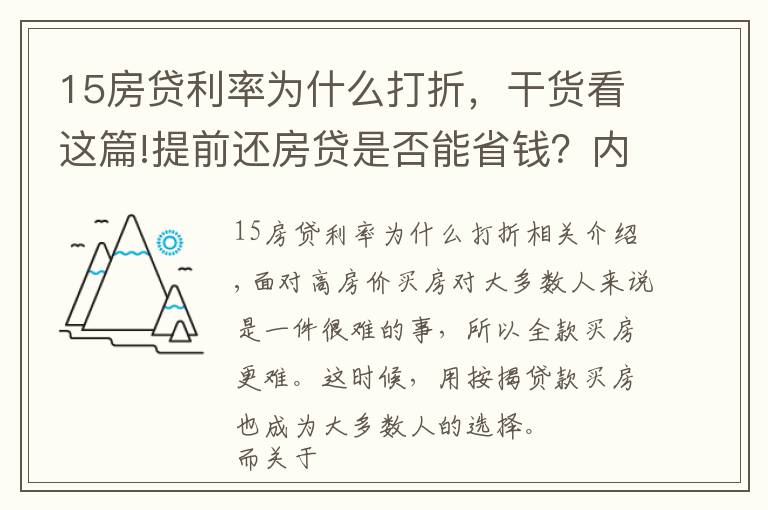 15房贷利率为什么打折，干货看这篇!提前还房贷是否能省钱？内

15房贷利率为什么打折相关介绍，面对高房价买房对大多数人来说是一件很难的事，所以全款买房更难。这时候，用按揭贷款买房也成为大多数人的选择。
而关于